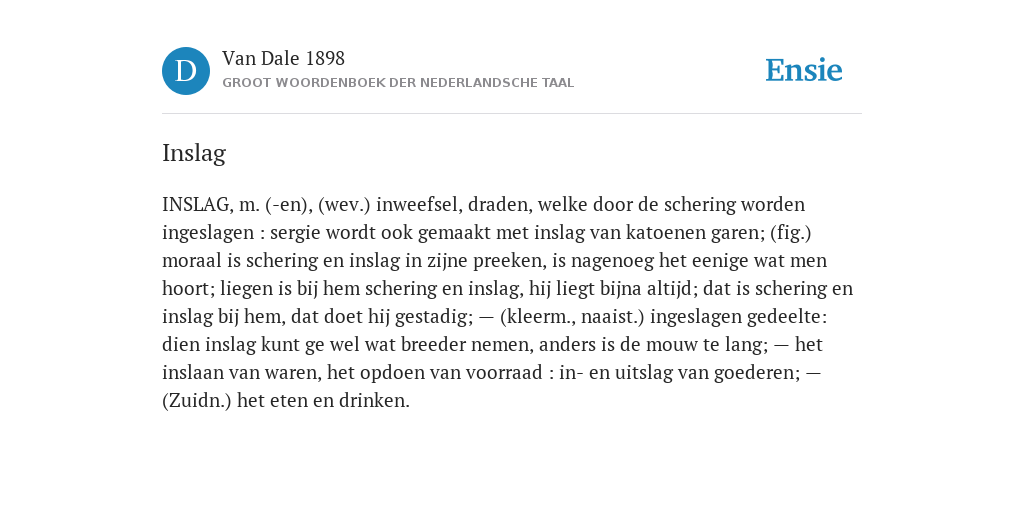 D

Van Dale 1898

GROOT WOORDENBOEK DER NEDERLANDSCHE TAAL

Ensie

Inslag

INSLAG, m. (-en), (wev.) inweefsel, draden, welke door de schering worden ingeslagen : sergie wordt ook gemaakt met inslag van katoenen garen; (fig.) moraal is schering en inslag in zijne preeken, is nagenoeg het eenige wat men hoort; liegen is bij hem schering en inslag, hij liegt bijna altijd; dat is schering en inslag bij hem, dat doet hij gestadig; — (kleerm., naaist.) ingeslagen gedeelte: dien inslag kunt ge wel wat breeder nemen, anders is de mouw te lang; — het inslaan van waren, het opdoen van voorraad : in- en uitslag van goederen; — (Zuidn.) het eten en drinken.